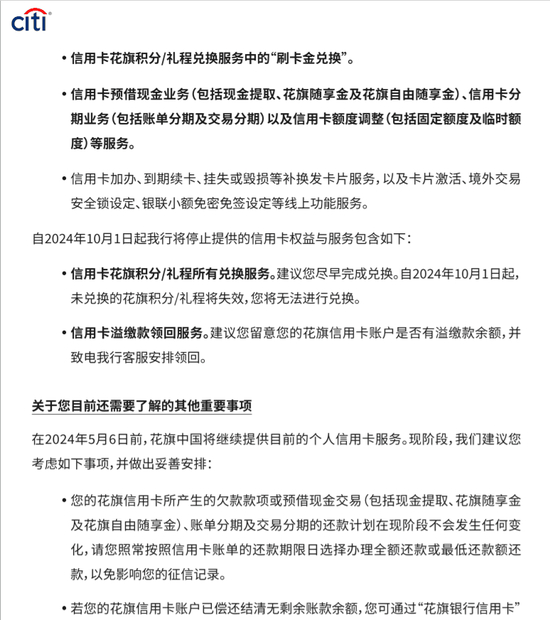 citi

• 信用卡花旗积分/礼程兑换服务中的“刷卡金兑换”。

• 信用卡预借现金业务（包括现金提取、花旗随享金及花旗自由随享金）、信用卡分期业务（包括账单分期及交易分期）以及信用卡额度调整（包括固定额度及临时额度）等服务。

• 信用卡加办、到期续卡、挂失或毁损等补换发卡片服务，以及卡片激活、境外交易安全锁设定、银联小额免密免签设定等线上功能服务。

自2024年10月1日起我行将停止提供的信用卡权益与服务包含如下：

• 信用卡花旗积分/礼程所有兑换服务。建议您尽早完成兑换。自2024年10月1日起，未兑换的花旗积分/礼程将失效，您将无法进行兑换。

• 信用卡溢缴款领回服务。建议您留意您的花旗信用卡账户是否有溢缴款余额，并致电我行客服安排领回。

关于您目前还需要了解的其他重要事项

在2024年5月6日前，花旗中国将继续提供目前的个人信用卡服务。现阶段，我们建议您考虑如下事项，并做出妥善安排：

• 您的花旗信用卡所产生的欠款款项或预借现金交易（包括现金提取、花旗随享金及花旗自由随享金）、账单分期及交易分期的还款计划在现阶段不会发生任何变化，请您照常按照信用卡账单的还款期限日选择办理全额还款或最低还款额还款，以免影响您的征信记录。

• 若您的花旗信用卡账户已偿还结清无剩余账款余额，您可通过“花旗银行信用卡”